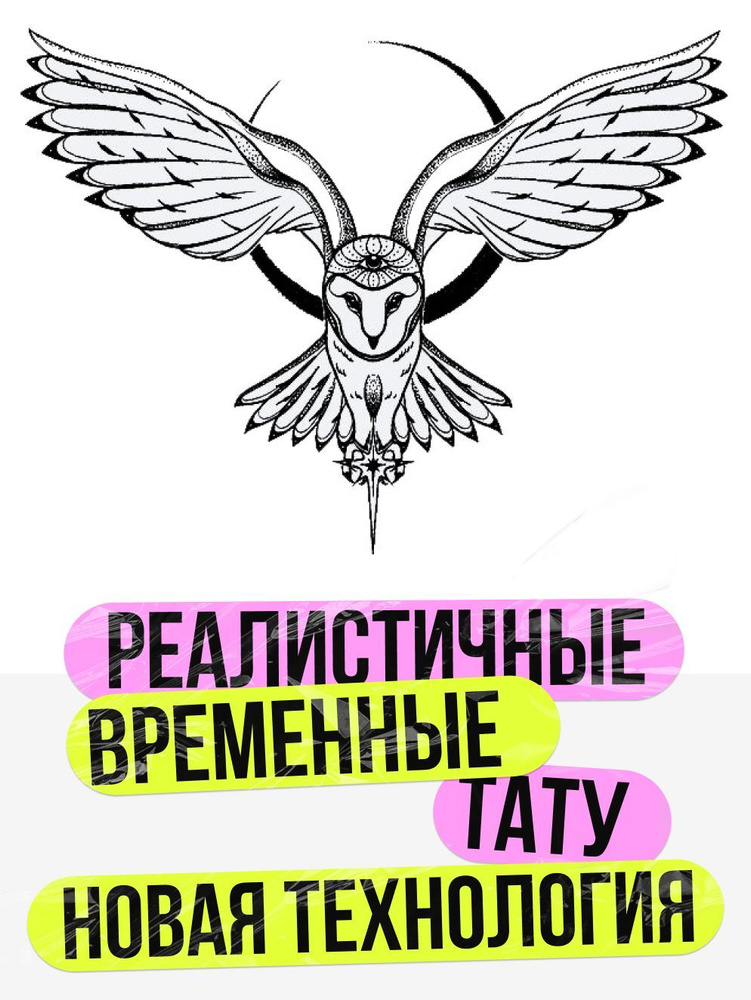 РЕАЛИСТИЧНЫЕ
ВРЕМЕННЫЕ
ТАТУ
НОВАЯ ТЕХНОЛОГИЯ